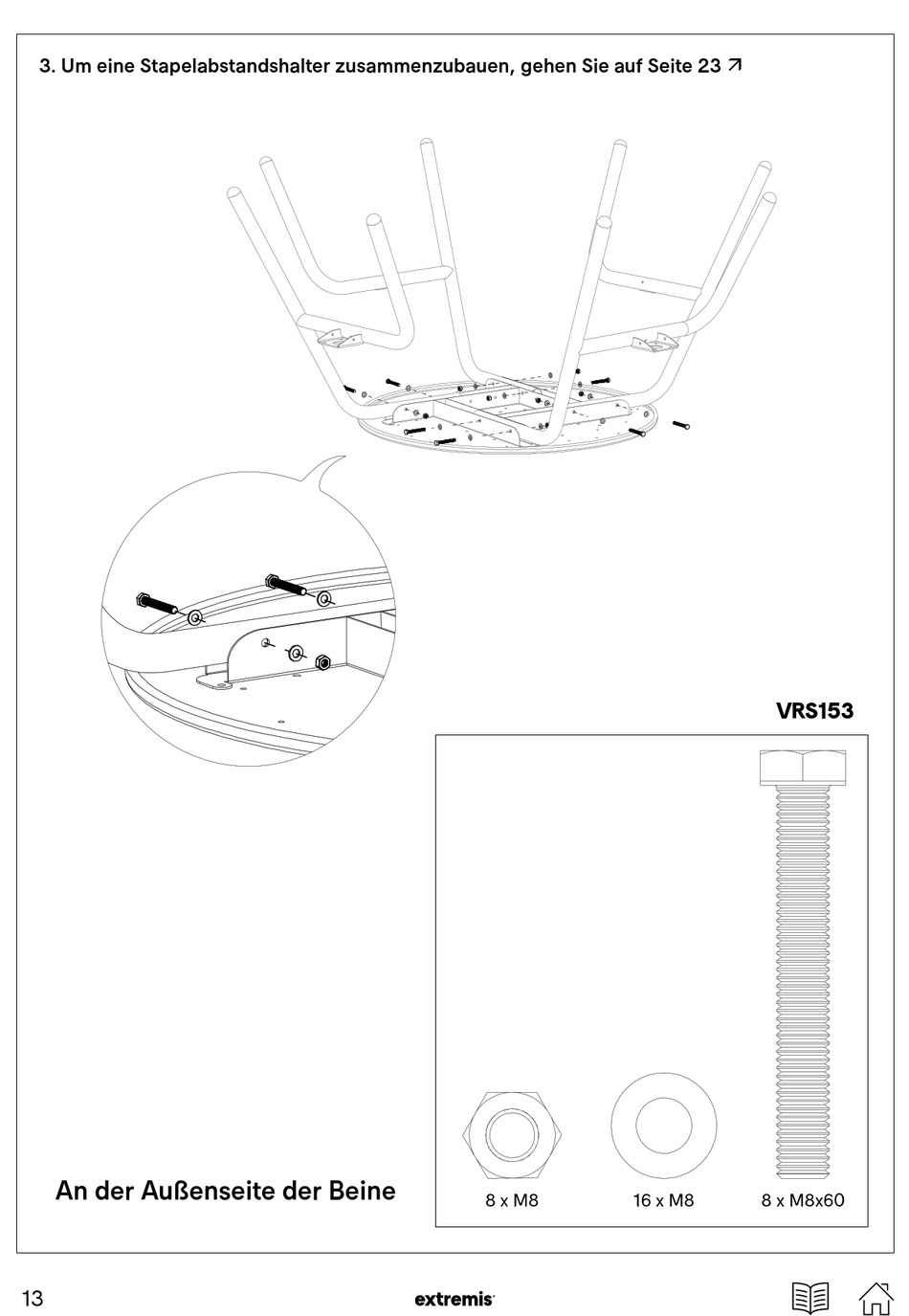 3. Um eine Stapelabstandshalter zusammenzubauen, gehen Sie auf Seite 23 ↗

VRS153

8 x M8

16 x M8

8 x M8x60

An der Außenseite der Beine

13

extremis